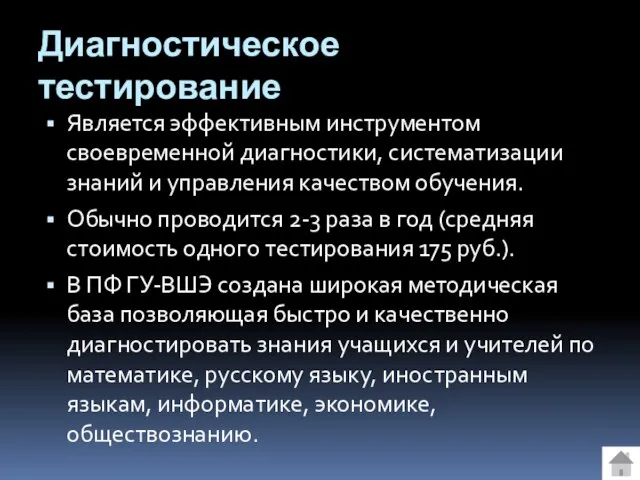 Диагностическое тестирование

▪ Является эффективным инструментом своевременной диагностики, систематизации знаний и управления качеством обучения.

▪ Обычно проводится 2-3 раза в год (средняя стоимость одного тестирования 175 руб.).

▪ В ПФ ГУ-ВШЭ создана широкая методическая база позволяющая быстро и качественно диагностировать знания учащихся и учителей по математике, русскому языку, иностранным языкам, информатике, экономике, обществознанию.